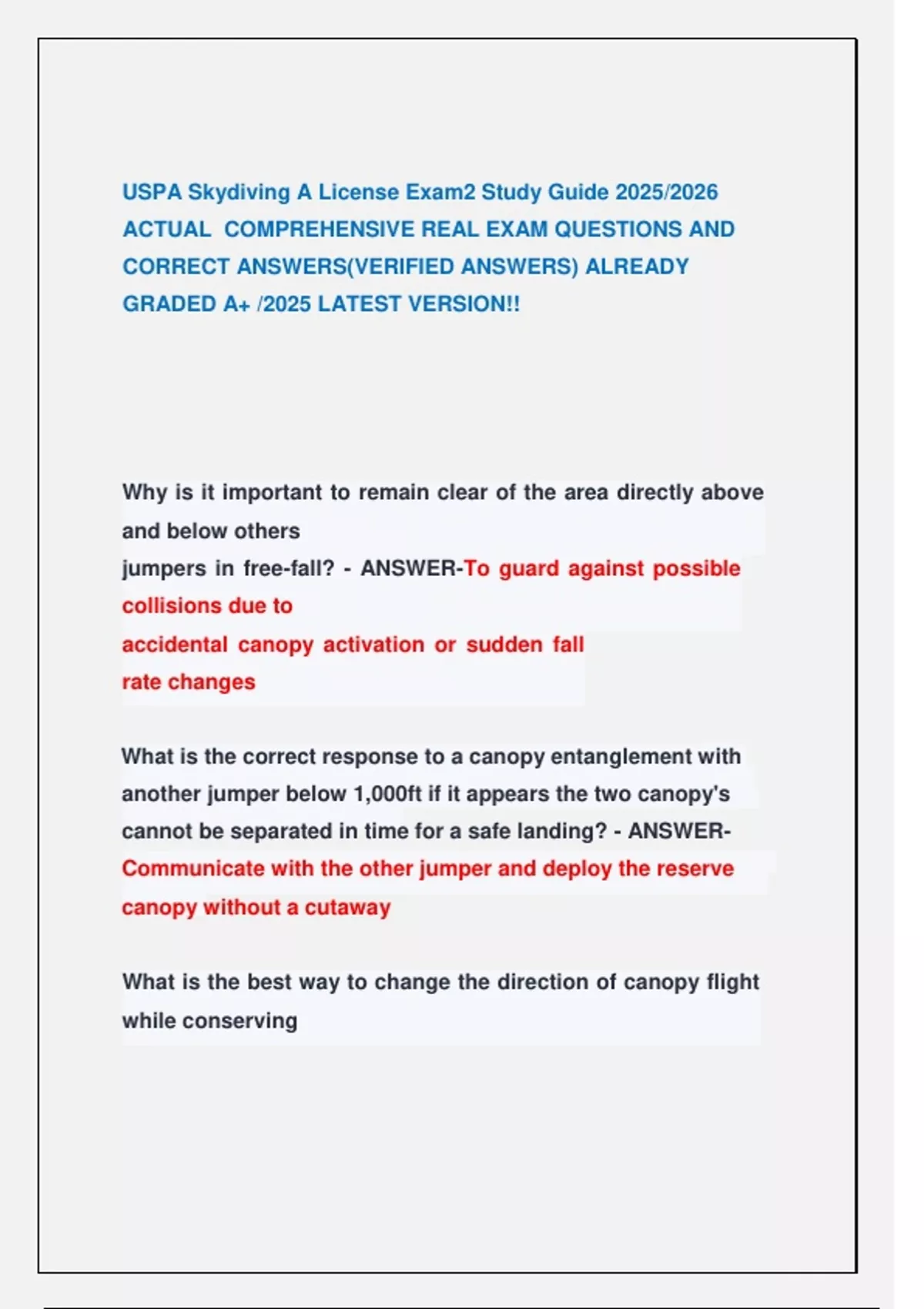 USPA Skydiving A License Exam2 Study Guide 2025/2026 ACTUAL COMPREHENSIVE REAL EXAM QUESTIONS AND CORRECT ANSWERS(VERIFIED ANSWERS) ALREADY GRADED A+ /2025 LATEST VERSION!!

Why is it important to remain clear of the area directly above and below others jumpers in free-fall? - ANSWER-To guard against possible collisions due to accidental canopy activation or sudden fall rate changes

What is the correct response to a canopy entanglement with another jumper below 1,000ft if it appears the two canopy's cannot be separated in time for a safe landing? - ANSWER-Communicate with the other jumper and deploy the reserve canopy without a cutaway

What is the best way to change the direction of canopy flight while conserving